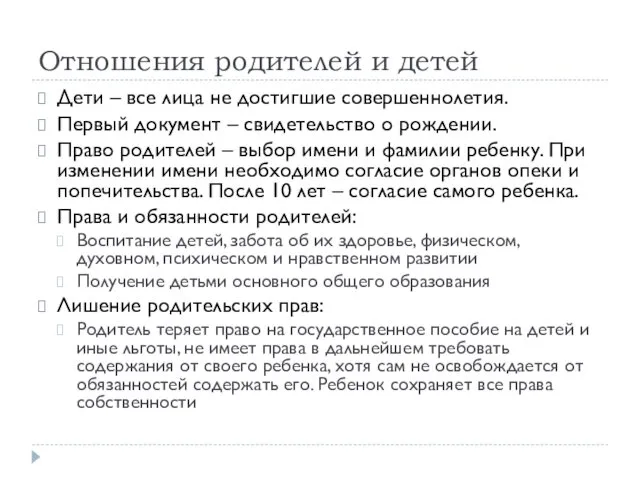 Отношения родителей и детей

Дети – все лица не достигшие совершеннолетия.

Первый документ – свидетельство о рождении.

Право родителей – выбор имени и фамилии ребенку. При изменении имени необходимо согласие органов опеки и попечительства. После 10 лет – согласие самого ребенка.

Права и обязанности родителей:

Воспитание детей, забота об их здоровье, физическом, духовном, психическом и нравственном развитии

Получение детьми основного общего образования

Лишение родительских прав:

Родитель теряет право на государственное пособие на детей и иные льготы, не имеет права в дальнейшем требовать содержания от своего ребенка, хотя сам не освобождается от обязанностей содержать его. Ребенок сохраняет все права собственности